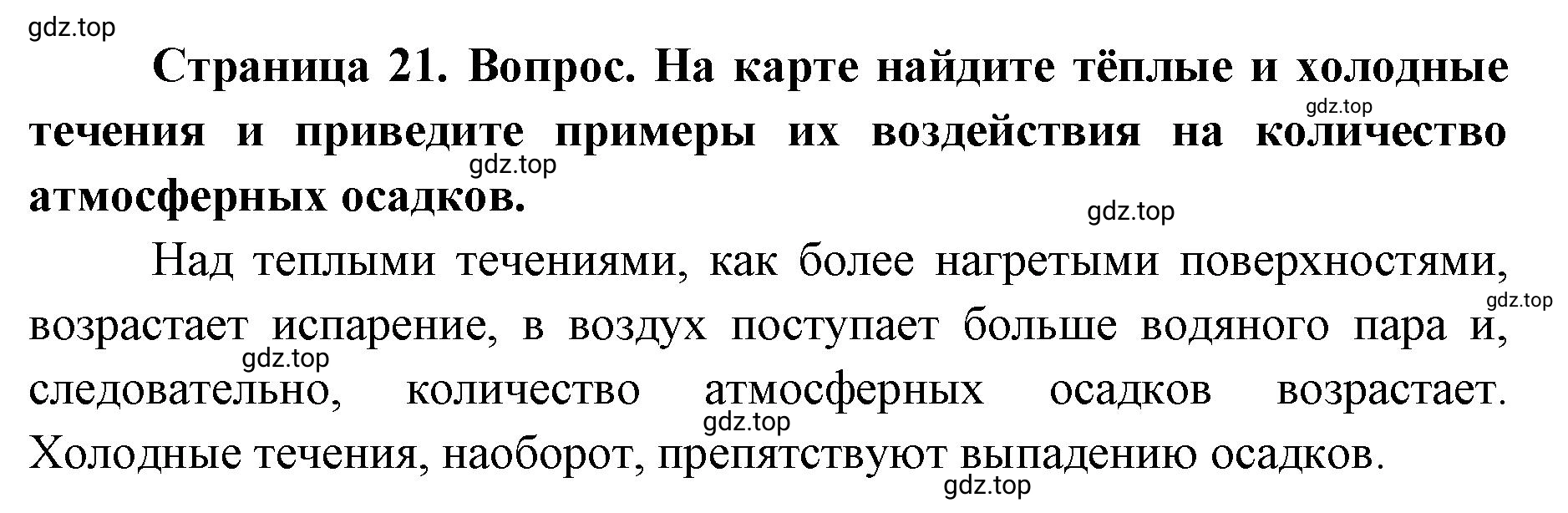 gdz.top

Страница 21. Вопрос. На карте найдите тёплые и холодные течения и приведите примеры их воздействия на количество атмосферных осадков.

gdz.top

gdz.top

gdz.top

Над теплыми течениями, как более нагретыми поверхностями, возрастает испарение, в воздух поступает больше водяного пара и, следовательно, количество атмосферных осадков возрастает. Холодные течения, наоборот, препятствуют выпадению осадков.

gdz.top

gdz.top

gdz.top

gdz.top